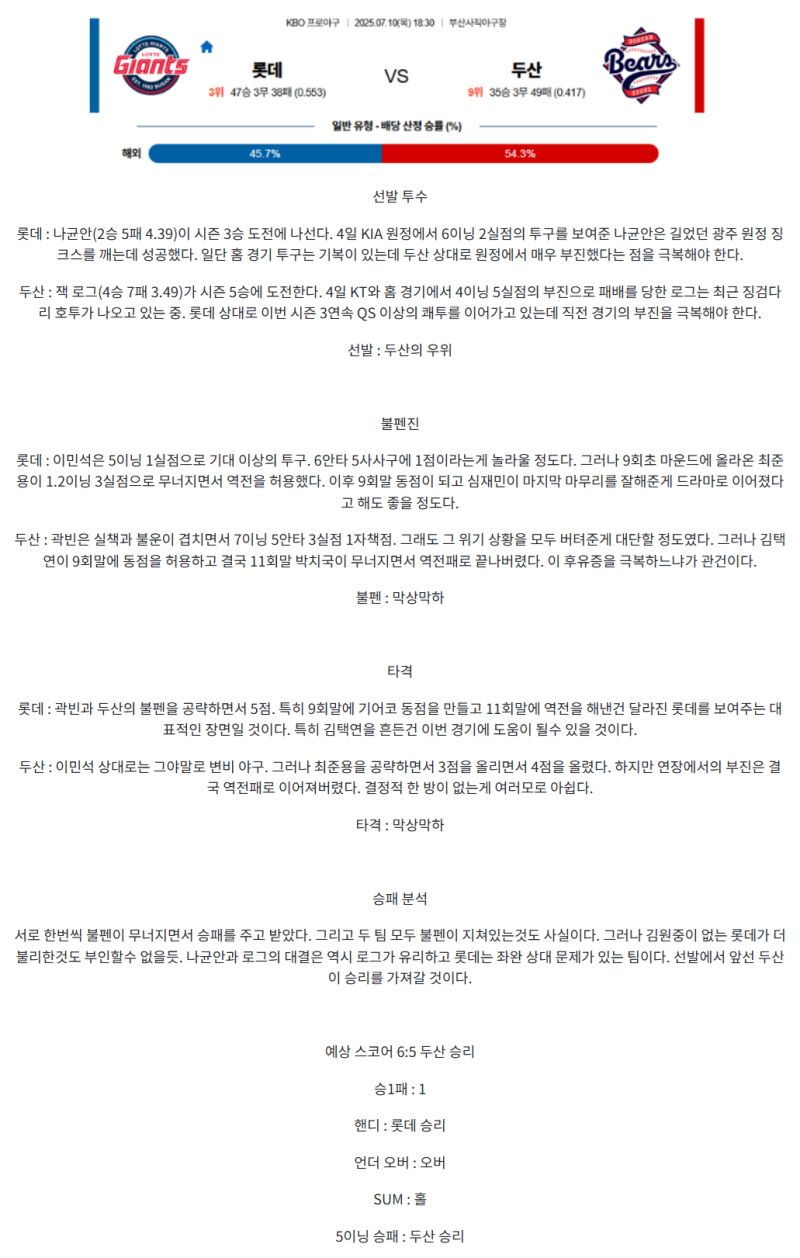 KBO 프로야구 | 2025.07.10(목) 18:30 | 부산사직야구장

Giants

롯데
3위 47승 3무 38패 (0.553)

VS

두산
9위 35승 3무 49패 (0.417)

Bears

일반 유형 - 배당 산정 승률 (%)

해외 45.7% 54.3%

선발 투수

롯데 : 나균안(2승 5패 4.39)이 시즌 3승 도전에 나선다. 4일 KIA 원정에서 6이닝 2실점의 투구를 보여준 나균안은 길었던 광주 원정 징크스를 깨는데 성공했다. 일단 홈 경기 투구는 기복이 있는데 두산 상대로 원정에서 매우 부진했다는 점을 극복해야 한다.

두산 : 잭 로그(4승 7패 3.49)가 시즌 5승에 도전한다. 4일 KT와 홈 경기에서 4이닝 5실점의 부진으로 패배를 당한 로그는 최근 징검다리 호투가 나오고 있는 중. 롯데 상대로 이번 시즌 3연속 QS 이상의 쾌투를 이어가고 있는데 직전 경기의 부진을 극복해야 한다.

선발 : 두산의 우위

불펜진

롯데 : 이민석은 5이닝 1실점으로 기대 이상의 투구. 6안타 5사사구에 1점이라는게 놀라울 정도다. 그러나 9회초 마운드에 올라온 최준용이 1.2이닝 3실점으로 무너지면서 역전을 허용했다. 이후 9회말 동점이 되고 심재민이 마지막 마무리를 잘해준게 드라마로 이어졌다고 해도 좋을 정도다.

두산 : 곽빈은 실책과 불운이 겹치면서 7이닝 5안타 3실점 1자책점. 그래도 그 위기 상황을 모두 버텨준게 대단할 정도였다. 그러나 김택연이 9회말에 동점을 허용하고 결국 11회말 박치국이 무너지면서 역전패로 끝나버렸다. 이 후유증을 극복하느냐가 관건이다.

불펜 : 막상막하

타격

롯데 : 곽빈과 두산의 불펜을 공략하면서 5점. 특히 9회말에 기어코 동점을 만들고 11회말에 역전을 해낸건 달라진 롯데를 보여주는 대표적인 장면일 것이다. 특히 김택연을 흔든건 이번 경기에 도움이 될수 있을 것이다.

두산 : 이민석 상대로는 그야말로 변비 야구. 그러나 최준용을 공략하면서 3점을 올리면서 4점을 올렸다. 하지만 연장에서의 부진은 결국 역전패로 이어져버렸다. 결정적 한 방이 없는게 여러모로 아쉽다.

타격 : 막상막하

승패 분석

서로 한번씩 불펜이 무너지면서 승패를 주고 받았다. 그리고 두 팀 모두 불펜이 지쳐있는것도 사실이다. 그러나 김원중이 없는 롯데가 더 불리한것도 부인할수 없을듯. 나균안과 로그의 대결은 역시 로그가 유리하고 롯데는 좌완 상대 문제가 있는 팀이다. 선발에서 앞선 두산이 승리를 가져갈 것이다.

예상 스코어 6:5 두산 승리

승1패 : 1

핸디 : 롯데 승리

언더 오버 : 오버

SUM : 홀

5이닝 승패 : 두산 승리